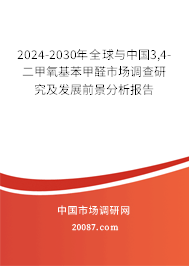 2024-2030年全球与中国3,4-二甲氧基苯甲醛市场调查研究及发展前景分析报告

中国市场调研网

20087.com